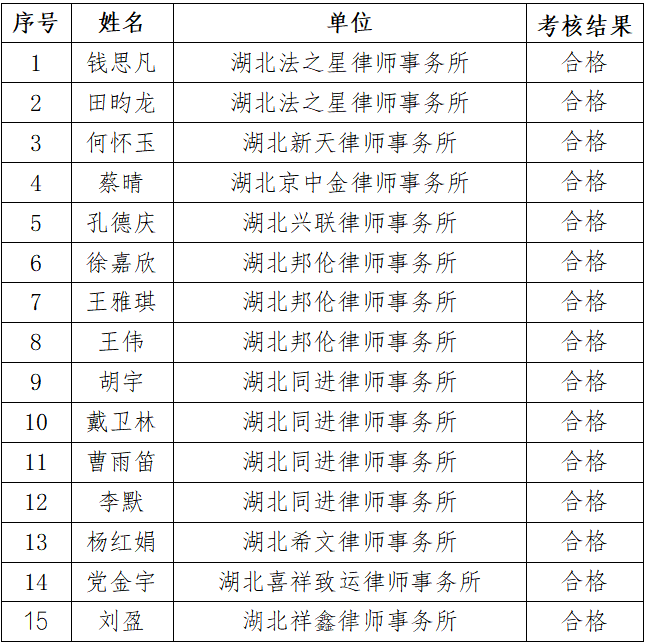 | 序号 | 姓名 | 单位 | 考核结果 |
|---|---|---|---|
| 1 | 钱思凡 | 湖北法之星律师事务所 | 合格 |
| 2 | 田昀龙 | 湖北法之星律师事务所 | 合格 |
| 3 | 何怀玉 | 湖北新天律师事务所 | 合格 |
| 4 | 蔡晴 | 湖北京中金律师事务所 | 合格 |
| 5 | 孔德庆 | 湖北兴联律师事务所 | 合格 |
| 6 | 徐嘉欣 | 湖北邦伦律师事务所 | 合格 |
| 7 | 王雅琪 | 湖北邦伦律师事务所 | 合格 |
| 8 | 王伟 | 湖北邦伦律师事务所 | 合格 |
| 9 | 胡宇 | 湖北同进律师事务所 | 合格 |
| 10 | 戴卫林 | 湖北同进律师事务所 | 合格 |
| 11 | 曹雨笛 | 湖北同进律师事务所 | 合格 |
| 12 | 李默 | 湖北同进律师事务所 | 合格 |
| 13 | 杨红娟 | 湖北希文律师事务所 | 合格 |
| 14 | 党金宇 | 湖北喜祥致运律师事务所 | 合格 |
| 15 | 刘盈 | 湖北祥鑫律师事务所 | 合格 |